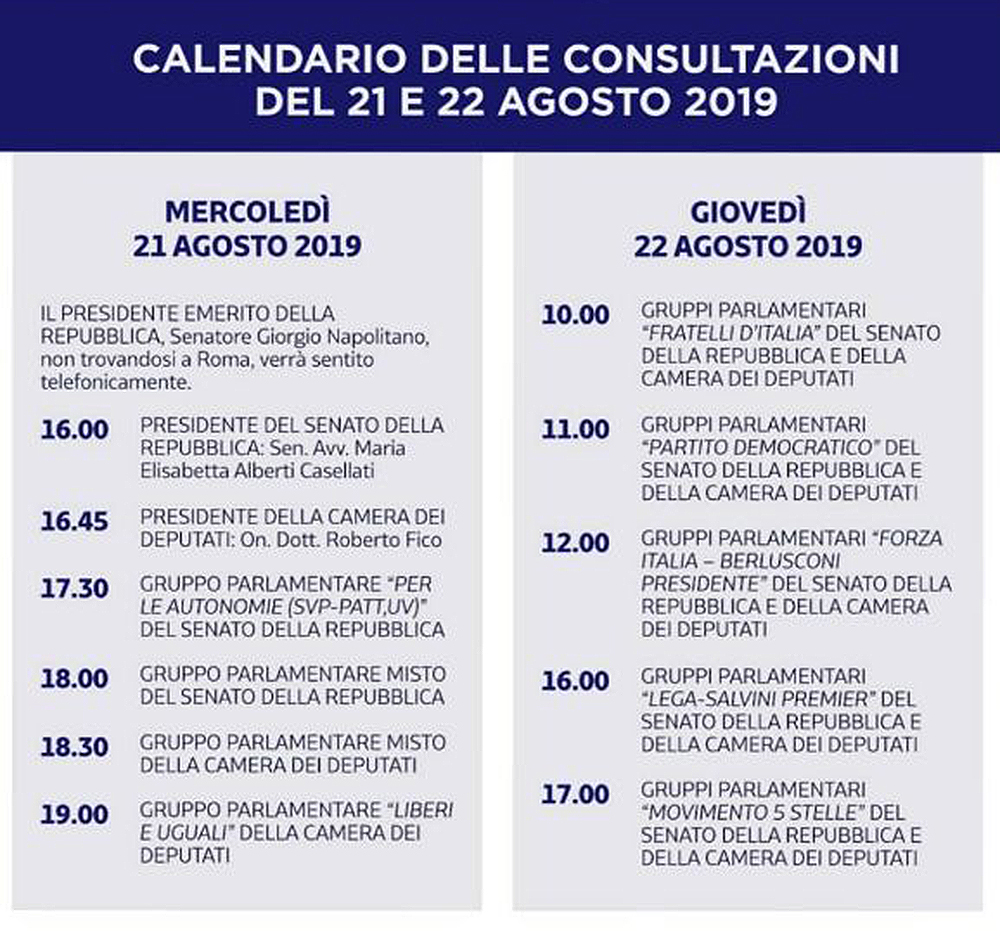 CALENDARIO DELLE CONSULTAZIONI DEL 21 E 22 AGOSTO 2019

MERCOLEDÌ
21 AGOSTO 2019

IL PRESIDENTE EMERITO DELLA REPUBBLICA, Senatore Giorgio Napolitano, non trovandosi a Roma, verrà sentito telefonicamente.

16.00 PRESIDENTE DEL SENATO DELLA REPUBBLICA: Sen. Avv. Maria Elisabetta Alberti Casellati

16.45 PRESIDENTE DELLA CAMERA DEI DEPUTATI: On. Dott. Roberto Fico

17.30 GRUPPO PARLAMENTARE "PER LE AUTONOMIE (SVP-PATT,UV)" DEL SENATO DELLA REPUBBLICA

18.00 GRUPPO PARLAMENTARE MISTO DEL SENATO DELLA REPUBBLICA

18.30 GRUPPO PARLAMENTARE MISTO DELLA CAMERA DEI DEPUTATI

19.00 GRUPPO PARLAMENTARE "LIBERI E UGUALI" DELLA CAMERA DEI DEPUTATI

GIOVEDÌ
22 AGOSTO 2019

10.00 GRUPPI PARLAMENTARI "FRATELLI D'ITALIA" DEL SENATO DELLA REPUBBLICA E DELLA CAMERA DEI DEPUTATI

11.00 GRUPPI PARLAMENTARI "PARTITO DEMOCRATICO" DEL SENATO DELLA REPUBBLICA E DELLA CAMERA DEI DEPUTATI

12.00 GRUPPI PARLAMENTARI "FORZA ITALIA – BERLUSCONI PRESIDENTE" DEL SENATO DELLA REPUBBLICA E DELLA CAMERA DEI DEPUTATI

16.00 GRUPPI PARLAMENTARI "LEGA-SALVINI PREMIER" DEL SENATO DELLA REPUBBLICA E DELLA CAMERA DEI DEPUTATI

17.00 GRUPPI PARLAMENTARI "MOVIMENTO 5 STELLE" DEL SENATO DELLA REPUBBLICA E DELLA CAMERA DEI DEPUTATI